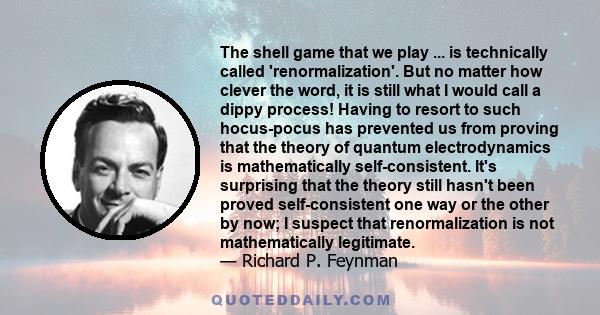 The shell game that we play ... is technically called 'renormalization'. But no matter how clever the word, it is still what I would call a dippy process! Having to resort to such hocus-pocus has prevented us from proving that the theory of quantum electrodynamics is mathematically self-consistent. It's surprising that the theory still hasn't been proved self-consistent one way or the other by now; I suspect that renormalization is not mathematically legitimate.
— Richard P. Feynman

QUOTEDDAILY.COM